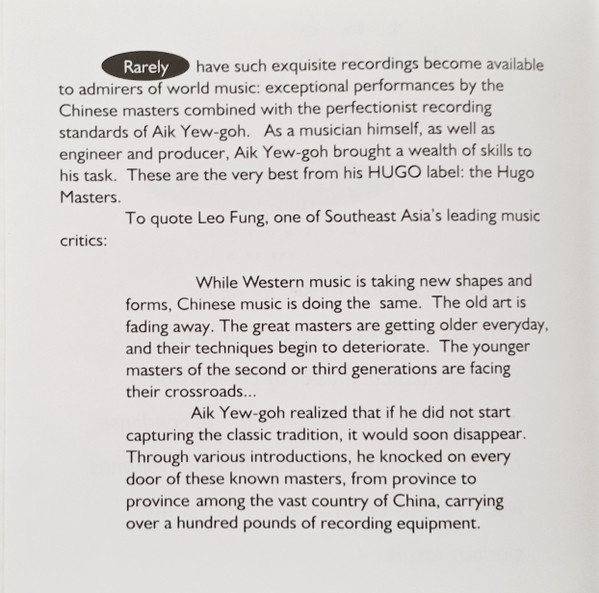 Rarely have such exquisite recordings become available to admirers of world music: exceptional performances by the Chinese masters combined with the perfectionist recording standards of Aik Yew-goh. As a musician himself, as well as engineer and producer, Aik Yew-goh brought a wealth of skills to his task. These are the very best from his HUGO label: the Hugo Masters.

To quote Leo Fung, one of Southeast Asia's leading music critics:

While Western music is taking new shapes and forms, Chinese music is doing the same. The old art is fading away. The great masters are getting older everyday, and their techniques begin to deteriorate. The younger masters of the second or third generations are facing their crossroads...

Aik Yew-goh realized that if he did not start capturing the classic tradition, it would soon disappear. Through various introductions, he knocked on every door of these known masters, from province to province among the vast country of China, carrying over a hundred pounds of recording equipment.